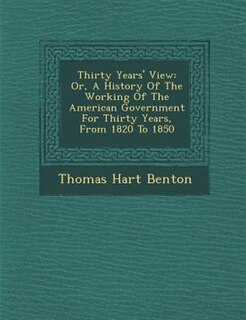 Thirty Years' View: Or, A History Of The Working Of The American Government For Thirty Years, From 1820 To 1850

Thomas Hart Benton